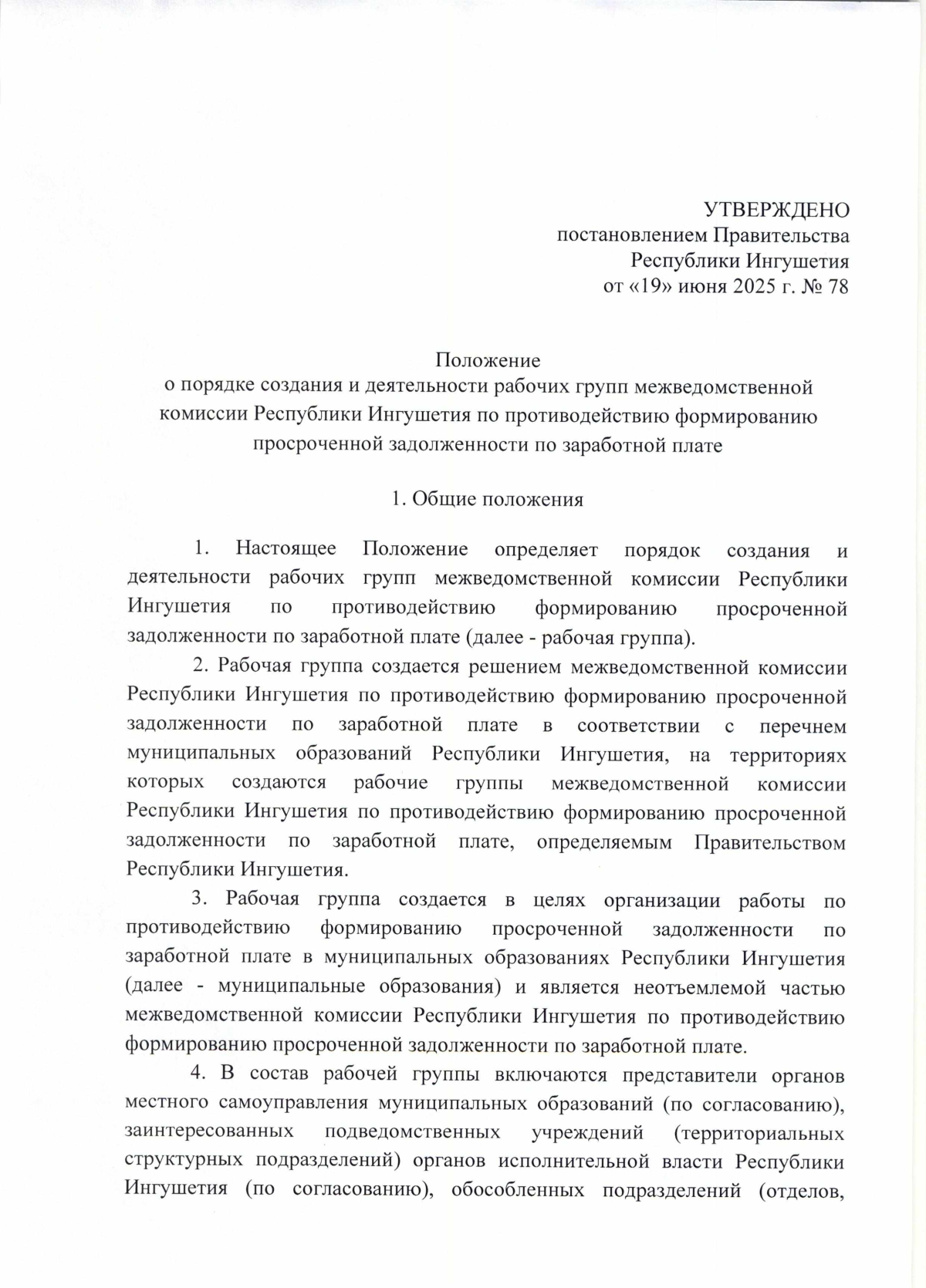 УТВЕРЖДЕНО
постановлением Правительства
Республики Ингушетия
от «19» июня 2025 г. № 78

Положение
о порядке создания и деятельности рабочих групп межведомственной комиссии Республики Ингушетия по противодействию формированию просроченной задолженности по заработной плате

1. Общие положения

1. Настоящее Положение определяет порядок создания и деятельности рабочих групп межведомственной комиссии Республики Ингушетия по противодействию формированию просроченной задолженности по заработной плате (далее - рабочая группа).

2. Рабочая группа создается решением межведомственной комиссии Республики Ингушетия по противодействию формированию просроченной задолженности по заработной плате в соответствии с перечнем муниципальных образований Республики Ингушетия, на территориях которых создаются рабочие группы межведомственной комиссии Республики Ингушетия по противодействию формированию просроченной задолженности по заработной плате, определяемым Правительством Республики Ингушетия.

3. Рабочая группа создается в целях организации работы по противодействию формированию просроченной задолженности по заработной плате в муниципальных образованиях Республики Ингушетия (далее - муниципальные образования) и является неотъемлемой частью межведомственной комиссии Республики Ингушетия по противодействию формированию просроченной задолженности по заработной плате.

4. В состав рабочей группы включаются представители органов местного самоуправления муниципальных образований (по согласованию), заинтересованных подведомственных учреждений (территориальных структурных подразделений) органов исполнительной власти Республики Ингушетия (по согласованию), обособленных подразделений (отделов,